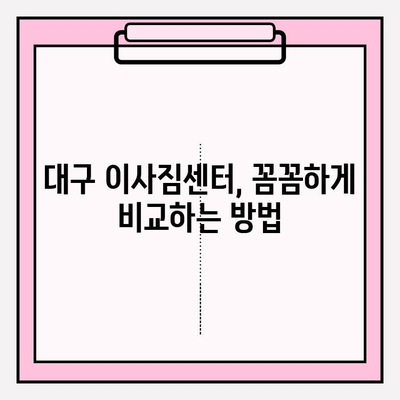 대구 이사짐센터, 꼼꼼하게 비교하는 방법